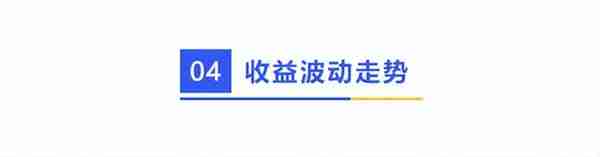 04 收益波动走势